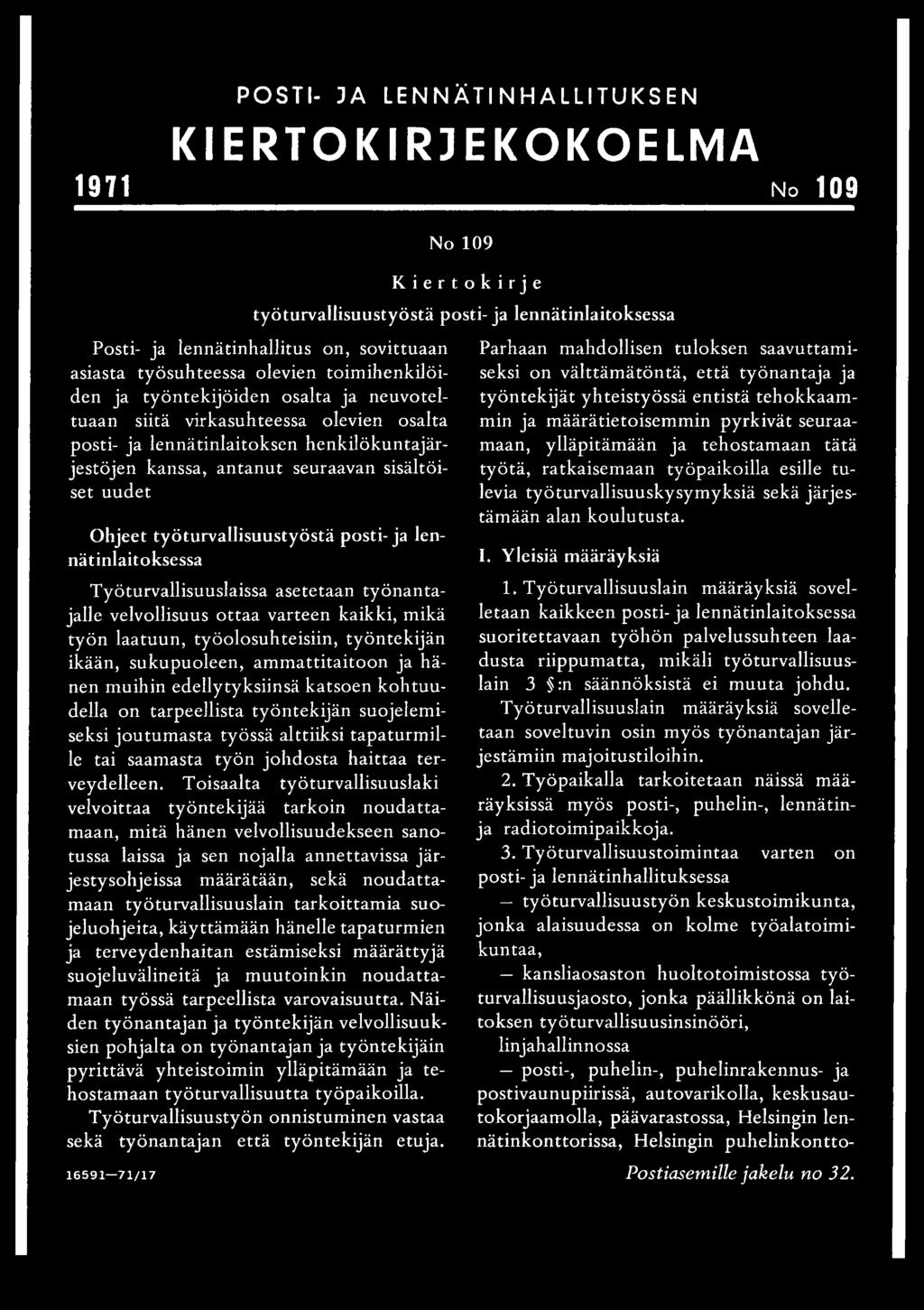 POSTI- JA LENNÄTINHALLITUKSEN

KIERTOKIRJEKOKOELMA

1971 No 109

No 109

Kiertokirje

työturvallisuustyöstä posti- ja lennätinlaitoksessa

Posti- ja lennätinhallitus on, sovittuaan asiasta työsuhteessa olevien toimihenkilöiden ja työntekijöiden osalta ja neuvoteltuaan siitä virkasuhteessa olevien osalta posti- ja lennätinlaitoksen henkilökuntajärjestöjen kanssa, antanut seuraavan sisältöiset uudet

Ohjeet työturvallisuustyöstä posti- ja lennätinlaitoksessa

Työturvallisuuslaissa asetetaan työnantajalle velvollisuus ottaa varteen kaikki, mikä työn laatuun, työolosuhteisiin, työntekijän ikään, sukupuoleen, ammattitaitoon ja hänen muihin edellytyksiinsä katsoen kohtuudella on tarpeellista työntekijän suojelemiseksi joutumasta työssä alttiiksi tapaturmille tai saamasta työn johdosta haittaa terveydelleen. Toisaalta työturvallisuuslaki velvoittaa työntekijää tarkoin noudattamaan, mitä hänen velvollisuudekseen sanotussa laissa ja sen nojalla annettavissa järjestysohjeissa määrätään, sekä noudattamaan työturvallisuuslain tarkoittamia suojeluohjeita, käyttämään hänelle tapaturmien ja terveydenhaitan estämiseksi määrättyjä suojeluvälineitä ja muutoinkin noudattamaan työssä tarpeellista varovaisuutta. Näiden työnantajan ja työntekijän velvollisuuksien pohjalta on työnantajan ja työntekijäin pyrittävä yhteistoimin ylläpitämään ja tehostamaan työturvallisuutta työpaikoilla.

Työturvallisuustyön onnistuminen vastaa sekä työnantajan että työntekijän etuja.

Parhaan mahdollisen tuloksen saavuttamiseksi on välttämätöntä, että työnantaja ja työntekijät yhteistyössä entistä tehokkaammin ja määrätietoisemmin pyrkivät seuraamaan, ylläpitämään ja tehostamaan tätä työtä, ratkaisemaan työpaikoilla esille tulevia työturvallisuuskysymyksiä sekä järjestämään alan koulutusta.

I. Yleisiä määräyksiä

1. Työturvallisuuslain määräyksiä sovelletaan kaikkeen posti- ja lennätinlaitoksessa suoritettavaan työhön palvelussuhteen laadusta riippumatta, mikäli työturvallisuuslain 3 §:n säännöksistä ei muuta johdu.

Työturvallisuuslain määräyksiä sovelletaan soveltuvin osin myös työnantajan järjestämiin majoitustiloihin.

2. Työpaikalla tarkoitetaan näissä määräyksissä myös posti-, puhelin-, lennätin- ja radiotoimipaikkoja.

3. Työturvallisuustoimintaa varten on posti- ja lennätinhallituksessa

— työturvallisuustyön keskustoimikunta, jonka alaisuudessa on kolme työalatoimikuntaa,

— kansliaosaston huoltotoimistossa työturvallisuusjaosto, jonka päällikkönä on laitoksen työturvallisuusinsinööri,

linjahallinnossa

— posti-, puhelin-, puhelinrakennus- ja postivaunupiirissä, autovarikolla, keskusautokorjaamolla, päävarastossa, Helsingin lennätinkonttorissa, Helsingin puhelinkontto-

16591—71/17

Postiasemille jakelu no 32.